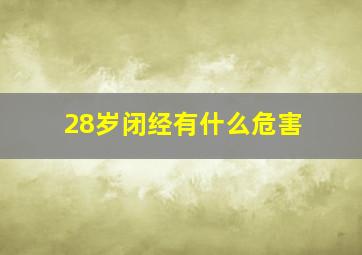 28岁闭经有什么危害